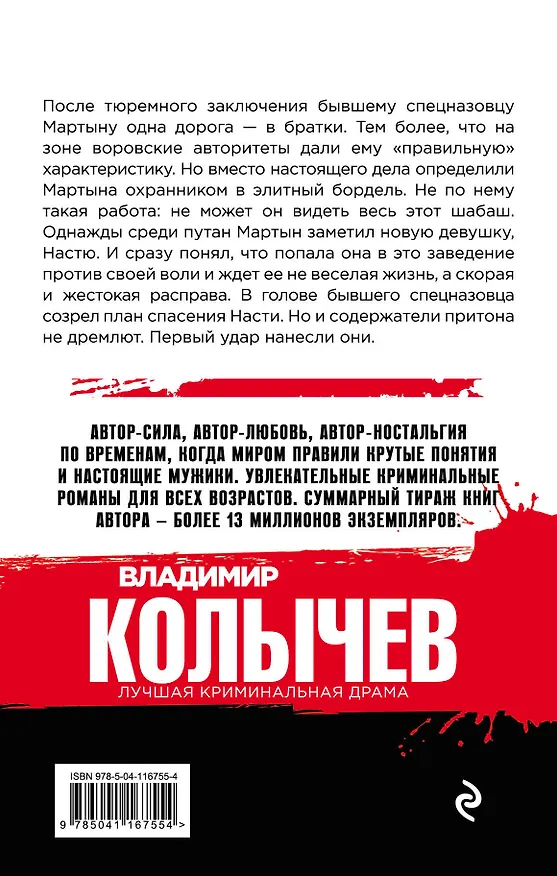 После тюремного заключения бывшему спецназовцу Мартыну одна дорога — в братки. Тем более, что на зоне воровские авторитеты дали ему «правильную» характеристику. Но вместо настоящего дела определили Мартына охранником в элитный бордель. Не по нему такая работа: не может он видеть весь этот шабаш. Однажды среди путан Мартын заметил новую девушку, Настю. И сразу понял, что попала она в это заведение против своей воли и ждет ее не веселая жизнь, а скорая и жестокая расправа. В голове бывшего спецназовца созрел план спасения Насти. Но и содержатели притона не дремлют. Первый удар нанесли они.

АВТОР-СИЛА, АВТОР-ЛЮБОВЬ, АВТОР-НОСТАЛЬГИЯ ПО ВРЕМЕНАМ, КОГДА МИРОМ ПРАВИЛИ КРУТЫЕ ПОНЯТИЯ И НАСТОЯЩИЕ МУЖИКИ. УВЛЕКАТЕЛЬНЫЕ КРИМИНАЛЬНЫЕ РОМАНЫ ДЛЯ ВСЕХ ВОЗРАСТОВ. СУММАРНЫЙ ТИРАЖ КНИГ АВТОРА – БОЛЕЕ 13 МИЛЛИОНОВ ЭКЗЕМПЛЯРОВ.

ВЛАДИМИР
КОЛЫЧЕВ
ЛУЧШАЯ КРИМИНАЛЬНАЯ ДРАМА

ISBN 978-5-04-116755-4
9 785041 167554 >